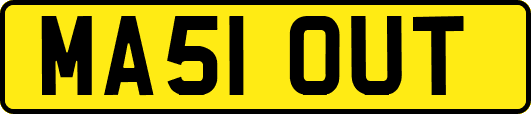 MA51 OUT